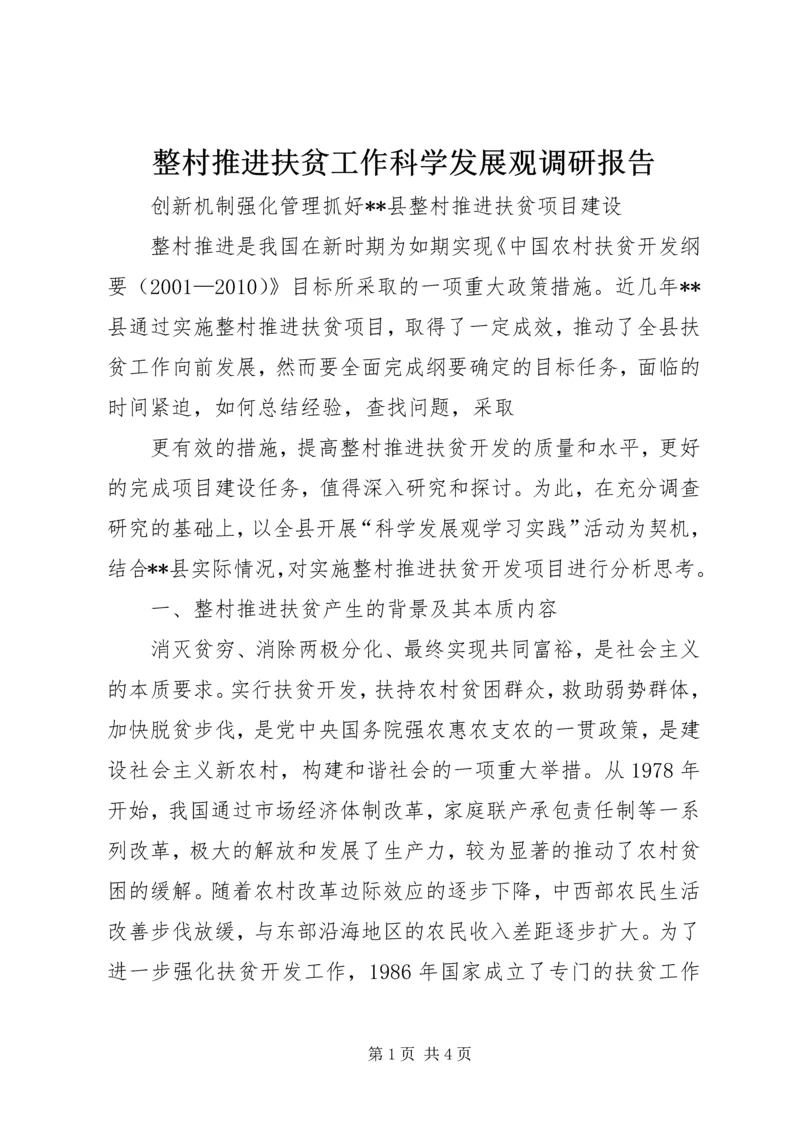 整村推进扶贫工作科学发展观调研报告

创新机制强化管理抓好**县整村推进扶贫项目建设

整村推进是我国在新时期为如期实现《中国农村扶贫开发纲要（2001—2010）》目标所采取的一项重大政策措施。近几年**县通过实施整村推进扶贫项目，取得了一定成效，推动了全县扶贫工作向前发展，然而要全面完成纲要确定的目标任务，面临的时间紧迫，如何总结经验，查找问题，采取

更有效的措施，提高整村推进扶贫开发的质量和水平，更好的完成项目建设任务，值得深入研究和探讨。为此，在充分调查研究的基础上，以全县开展“科学发展观学习实践”活动为契机，结合**县实际情况，对实施整村推进扶贫开发项目进行分析思考。

一、整村推进扶贫产生的背景及其本质内容

消灭贫穷、消除两极分化、最终实现共同富裕，是社会主义的本质要求。实行扶贫开发，扶持农村贫困群众，救助弱势群体，加快脱贫步伐，是党中央国务院强农惠农支农的一贯政策，是建设社会主义新农村，构建和谐社会的一项重大举措。从1978年开始，我国通过市场经济体制改革，家庭联产承包责任制等一系列改革，极大的解放和发展了生产力，较为显著的推动了农村贫困的缓解。随着农村改革边际效应的逐步下降，中西部农民生活改善步伐放缓，与东部沿海地区的农民收入差距逐步扩大。为了进一步强化扶贫开发工作，1986年国家成立了专门的扶贫工作

第1页 共4页